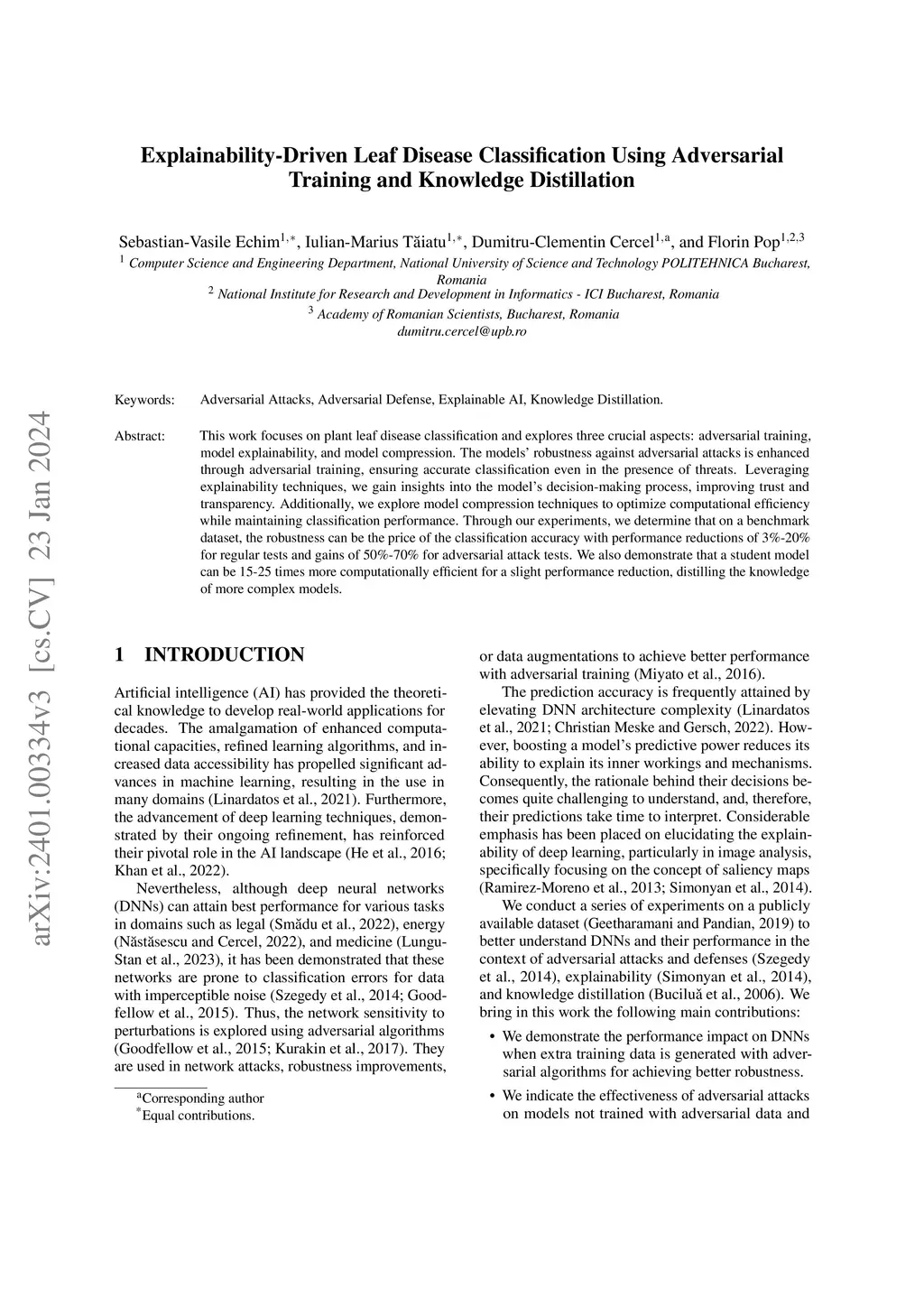 arXiv:2401.00334v3 [cs.CV] 23 Jan 2024

Explainability-Driven Leaf Disease Classification Using Adversarial Training and Knowledge Distillation

Sebastian-Vasile Echim$^{1,*}$, Iulian-Marius Tăiatu$^{1,*}$, Dumitru-Clementin Cercel$^{1,a}$, and Florin Pop$^{1,2,3}$
$^1$ Computer Science and Engineering Department, National University of Science and Technology POLITEHNICA Bucharest, Romania
$^2$ National Institute for Research and Development in Informatics - ICI Bucharest, Romania
$^3$ Academy of Romanian Scientists, Bucharest, Romania
dumitru.cercel@upb.ro

Keywords: Adversarial Attacks, Adversarial Defense, Explainable AI, Knowledge Distillation.

Abstract: This work focuses on plant leaf disease classification and explores three crucial aspects: adversarial training, model explainability, and model compression. The models' robustness against adversarial attacks is enhanced through adversarial training, ensuring accurate classification even in the presence of threats. Leveraging explainability techniques, we gain insights into the model's decision-making process, improving trust and transparency. Additionally, we explore model compression techniques to optimize computational efficiency while maintaining classification performance. Through our experiments, we determine that on a benchmark dataset, the robustness can be the price of the classification accuracy with performance reductions of 3%-20% for regular tests and gains of 50%-70% for adversarial attack tests. We also demonstrate that a student model can be 15-25 times more computationally efficient for a slight performance reduction, distilling the knowledge of more complex models.

1 INTRODUCTION

Artificial intelligence (AI) has provided the theoretical knowledge to develop real-world applications for decades. The amalgamation of enhanced computational capacities, refined learning algorithms, and increased data accessibility has propelled significant advances in machine learning, resulting in the use in many domains (Linardatos et al., 2021). Furthermore, the advancement of deep learning techniques, demonstrated by their ongoing refinement, has reinforced their pivotal role in the AI landscape (He et al., 2016; Khan et al., 2022).

Nevertheless, although deep neural networks (DNNs) can attain best performance for various tasks in domains such as legal (Smădu et al., 2022), energy (Năstăsescu and Cercel, 2022), and medicine (Lungu-Stan et al., 2023), it has been demonstrated that these networks are prone to classification errors for data with imperceptible noise (Szegedy et al., 2014; Goodfellow et al., 2015). Thus, the network sensitivity to perturbations is explored using adversarial algorithms (Goodfellow et al., 2015; Kurakin et al., 2017). They are used in network attacks, robustness improvements,

$^a$Corresponding author
$^*$Equal contributions.

or data augmentations to achieve better performance with adversarial training (Miyato et al., 2016).

The prediction accuracy is frequently attained by elevating DNN architecture complexity (Linardatos et al., 2021; Christian Meske and Gersch, 2022). However, boosting a model's predictive power reduces its ability to explain its inner workings and mechanisms. Consequently, the rationale behind their decisions becomes quite challenging to understand, and, therefore, their predictions take time to interpret. Considerable emphasis has been placed on elucidating the explainability of deep learning, particularly in image analysis, specifically focusing on the concept of saliency maps (Ramirez-Moreno et al., 2013; Simonyan et al., 2014).

We conduct a series of experiments on a publicly available dataset (Geetharamani and Pandian, 2019) to better understand DNNs and their performance in the context of adversarial attacks and defenses (Szegedy et al., 2014), explainability (Simonyan et al., 2014), and knowledge distillation (Buciluă et al., 2006). We bring in this work the following main contributions:

• We demonstrate the performance impact on DNNs when extra training data is generated with adversarial algorithms for achieving better robustness.

• We indicate the effectiveness of adversarial attacks on models not trained with adversarial data and